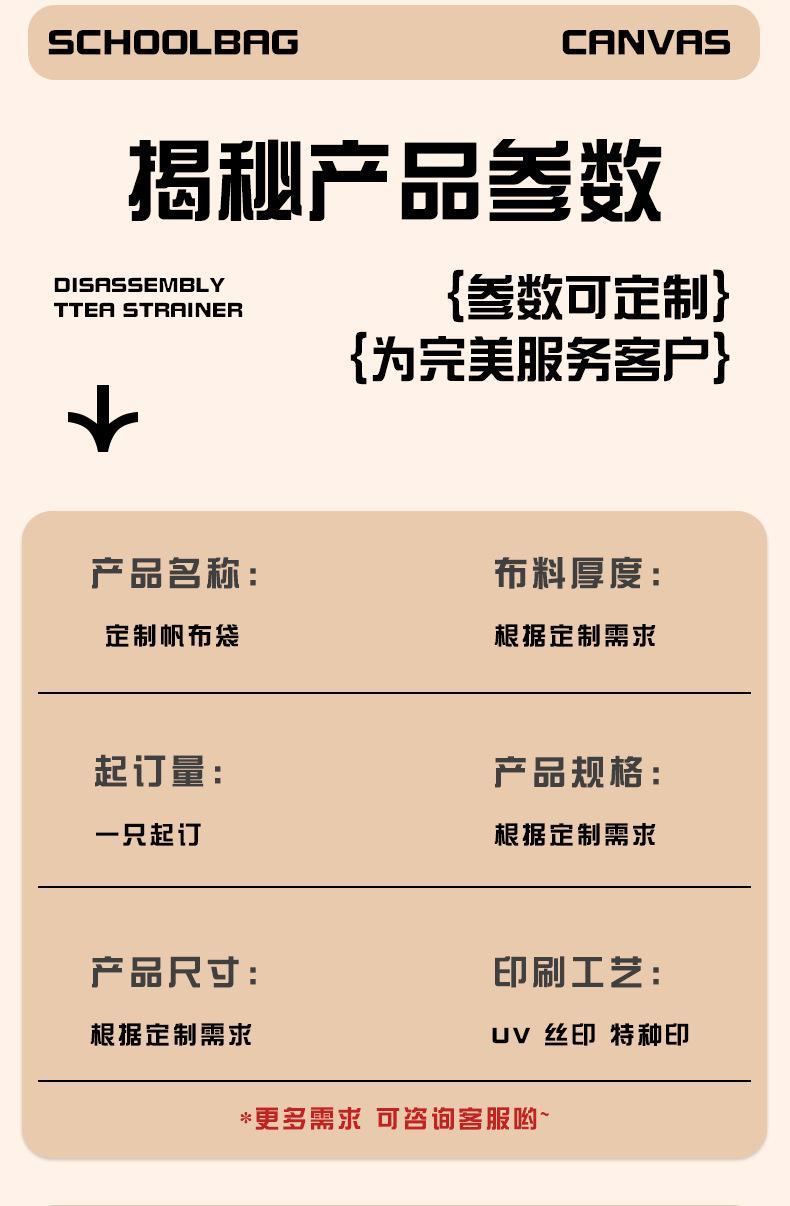 SCHOOLBAG CANVAS

揭秘产品参数

DISASSEMBLY
TTEA STRAINER

{参数可定制}
{为完美服务客户}

产品名称:
定制帆布袋

布料厚度:
根据定制需求

起订量:
一只起订

产品规格:
根据定制需求

产品尺寸:
根据定制需求

印刷工艺:
UV 丝印 特种印

*更多需求 可咨询客服哟~